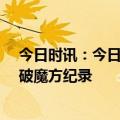 今日时讯：今日
破魔方纪录